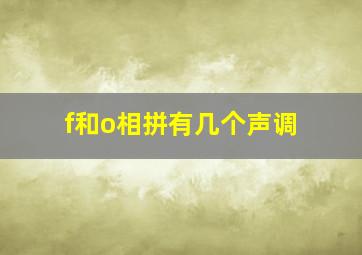 f和o相拼有几个声调